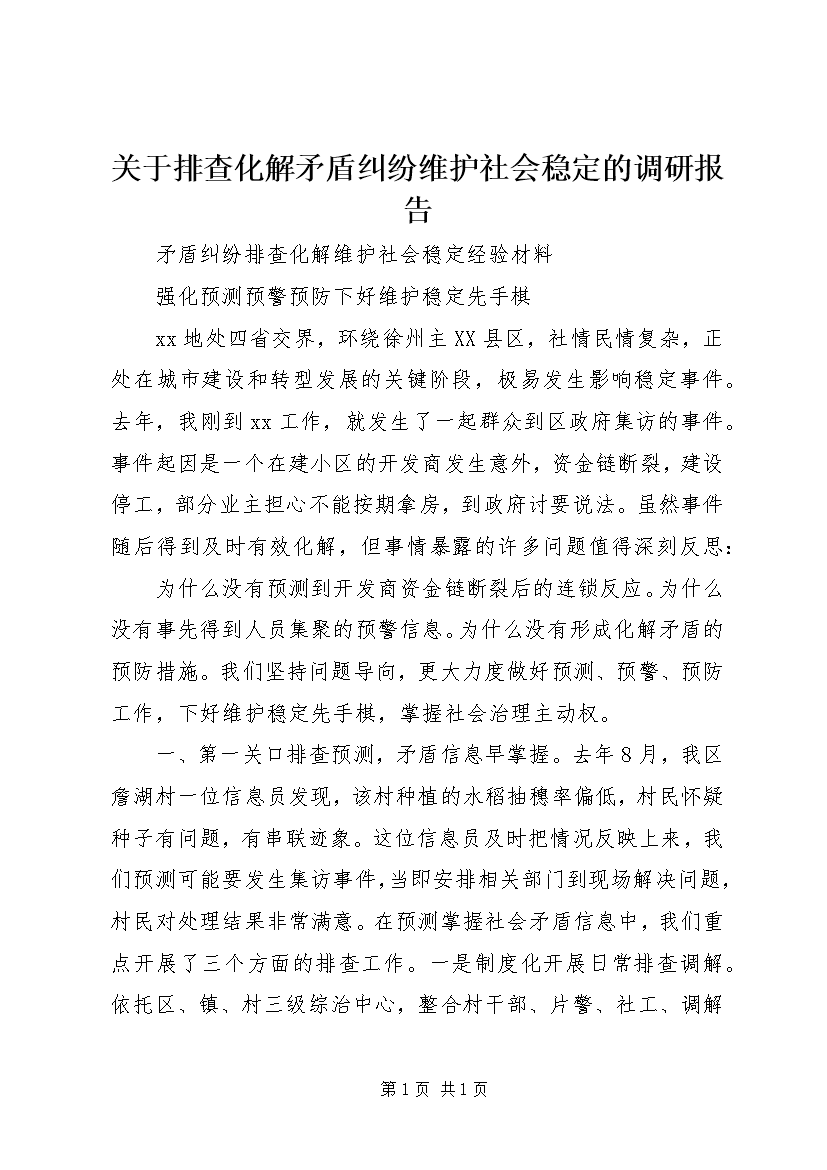 关于排查化解矛盾纠纷维护社会稳定的调研报告

矛盾纠纷排查化解维护社会稳定经验材料

强化预测预警预防下好维护稳定先手棋

xx地处四省交界，环绕徐州主XX县区，社情民情复杂，正处在城市建设和转型发展的关键阶段，极易发生影响稳定事件。去年，我刚到xx工作，就发生了一起群众到区政府集访的事件。事件起因是一个在建小区的开发商发生意外，资金链断裂，建设停工，部分业主担心不能按期拿房，到政府讨要说法。虽然事件随后得到及时有效化解，但事情暴露的许多问题值得深刻反思：

为什么没有预测到开发商资金链断裂后的连锁反应。为什么没有事先得到人员集聚的预警信息。为什么没有形成化解矛盾的预防措施。我们坚持问题导向，更大力度做好预测、预警、预防工作，下好维护稳定先手棋，掌握社会治理主动权。

一、第一关口排查预测，矛盾信息早掌握。去年8月，我区詹湖村一位信息员发现，该村种植的水稻抽穗率偏低，村民怀疑种子有问题，有串联迹象。这位信息员及时把情况反映上来，我们预测可能要发生集访事件，当即安排相关部门到现场解决问题，村民对处理结果非常满意。在预测掌握社会矛盾信息中，我们重点开展了三个方面的排查工作。一是制度化开展日常排查调解。依托区、镇、村三级综治中心，整合村干部、片警、社工、调解

第1页 共1页